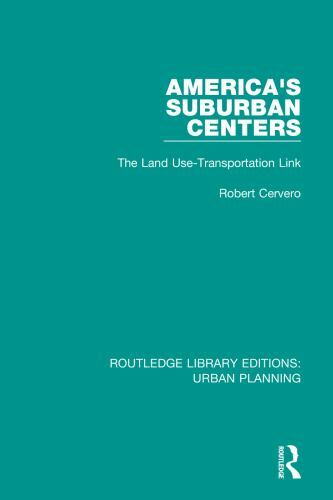 AMERICA'S SUBURBAN CENTERS

The Land Use-Transportation Link

Robert Cervero

ROUTLEDGE LIBRARY EDITIONS: URBAN PLANNING

ROUTLEDGE